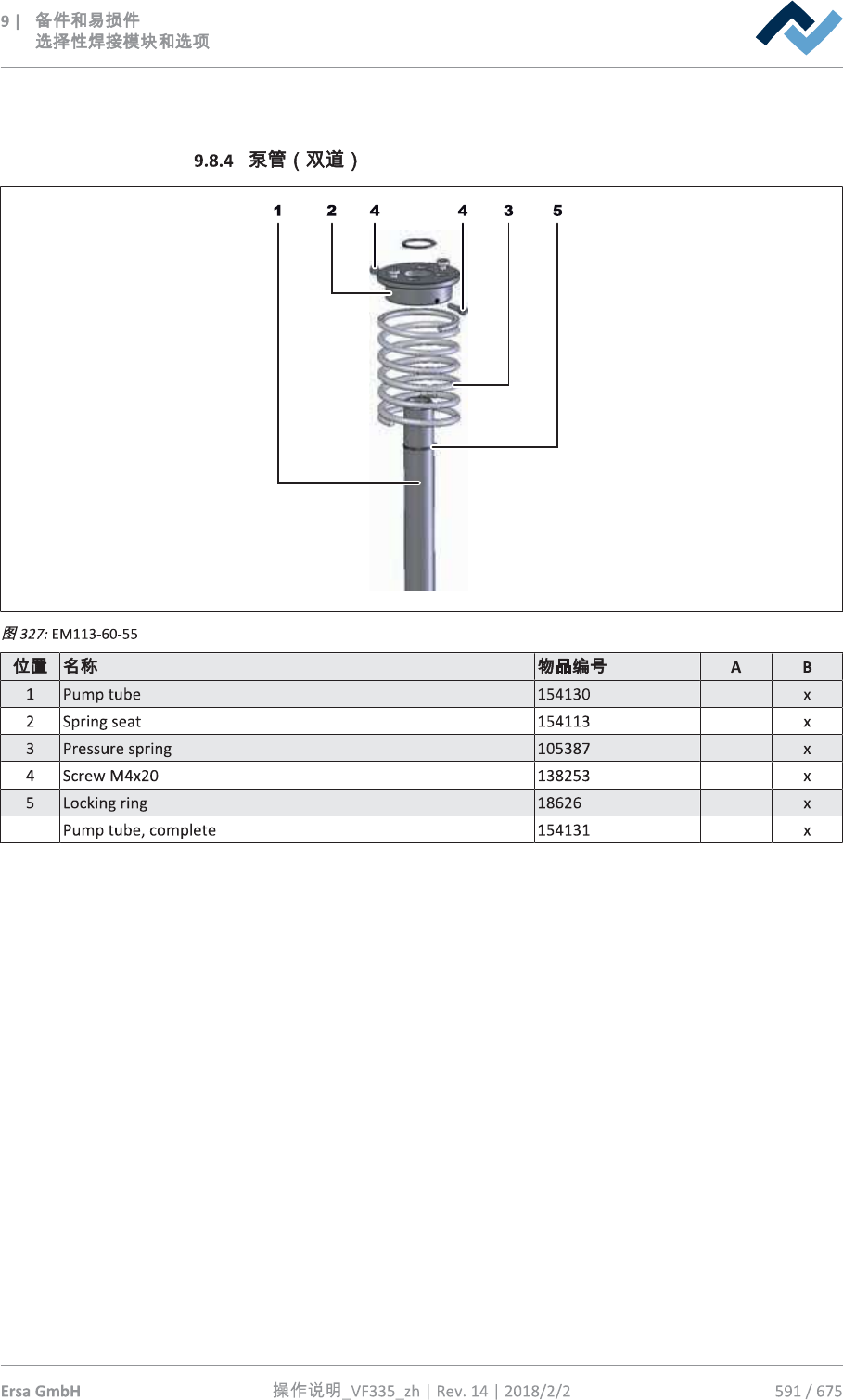 9 | 备件和易损件
选择性焊接模块和选项

9.8.4 泵管（双道）

1 2 4 4 3 5

图 327: EM113-60-55

| 位置 | 名称 | 物品编号 | A | B |
|---|---|---|---|---|
| 1 | Pump tube | 154130 | | x |
| 2 | Spring seat | 154113 | | x |
| 3 | Pressure spring | 105387 | | x |
| 4 | Screw M4x20 | 138253 | | x |
| 5 | Locking ring | 18626 | | x |
| | Pump tube, complete | 154131 | | x |

Ersa GmbH 操作说明_VF335_zh | Rev. 14 | 2018/2/2 591 / 675